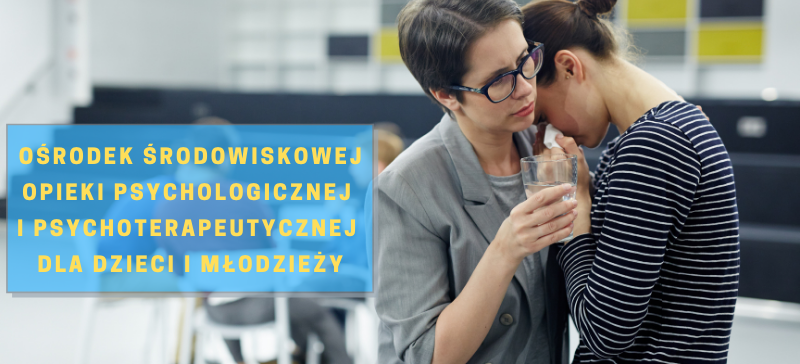 OŚRODEK ŚRODOWISKOWEJ OPIEKI PSYCHOLOGICZNEJ I PSYCHOTERAPEUTYCZNEJ DLA DZIECI I MŁODZIEŻY